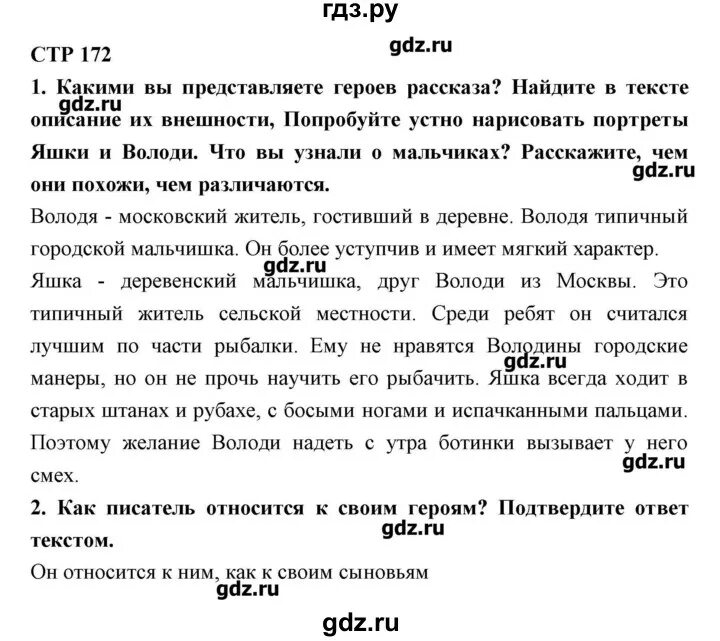 гдз.ру

СТР 172

gdz.ru

1. Какими вы представляете героев рассказа? Найдите в тексте описание их внешности, Попробуйте устно нарисовать портреты Яшки и Володи. Что вы узнали о мальчиках? Расскажите, чем они похожи, чем различаются.

gdz.ru

gdz.ru

Володя - московский житель, гостивший в деревне. Володя типичный городской мальчишка. Он более уступчив и имеет мягкий характер.

gdz.ru

Яшка - деревенский мальчишка, друг Володи из Москвы. Это типичный житель сельской местности. Среди ребят он считался лучшим по части рыбалки. Ему не нравятся Володины городские манеры, но он не прочь научить его рыбачить. Яшка всегда ходит в старых штанах и рубахе, с босыми ногами и испачканными пальцами. Поэтому желание Володи надеть с утра ботинки вызывает у него смех.

gdz.ru

gdz.ru

2. Как писатель относится к своим героям? Подтвердите ответ текстом.

gdz.ru

Он относится к ним, как к своим сыновьям

gdz.ru

gdz.ru